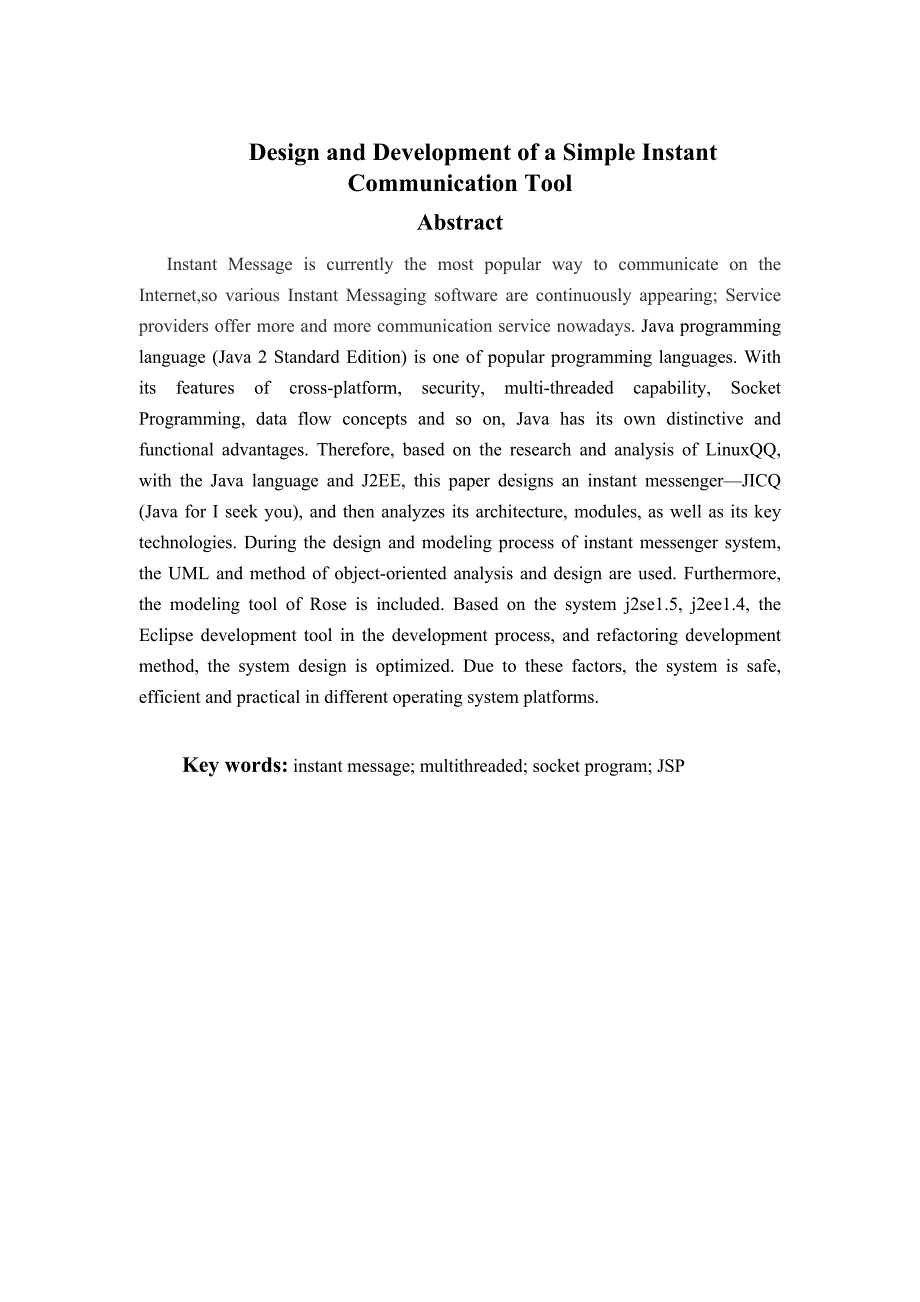 Design and Development of a Simple Instant Communication Tool

Abstract

Instant Message is currently the most popular way to communicate on the Internet,so various Instant Messaging software are continuously appearing; Service providers offer more and more communication service nowadays. Java programming language (Java 2 Standard Edition) is one of popular programming languages. With its features of cross-platform, security, multi-threaded capability, Socket Programming, data flow concepts and so on, Java has its own distinctive and functional advantages. Therefore, based on the research and analysis of LinuxQQ, with the Java language and J2EE, this paper designs an instant messenger—JICQ (Java for I seek you), and then analyzes its architecture, modules, as well as its key technologies. During the design and modeling process of instant messenger system, the UML and method of object-oriented analysis and design are used. Furthermore, the modeling tool of Rose is included. Based on the system j2se1.5, j2ee1.4, the Eclipse development tool in the development process, and refactoring development method, the system design is optimized. Due to these factors, the system is safe, efficient and practical in different operating system platforms.

Key words: instant message; multithreaded; socket program; JSP